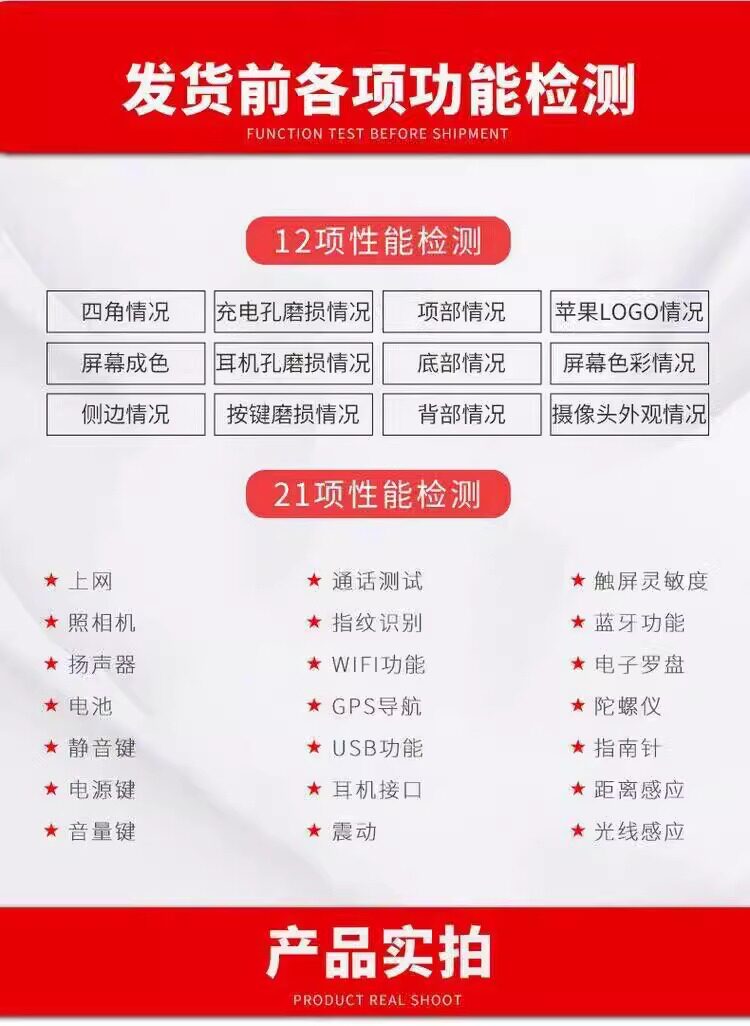 发货前各项功能检测
FUNCTION TEST BEFORE SHIPMENT

12项性能检测

四角情况
充电孔磨损情况
项部情况
苹果LOGO情况
屏幕成色
耳机孔磨损情况
底部情况
屏幕色彩情况
侧边情况
按键磨损情况
背部情况
摄像头外观情况

21项性能检测

★ 上网
★ 照相机
★ 扬声器
★ 电池
★ 静音键
★ 电源键
★ 音量键

★ 通话测试
★ 指纹识别
★ WIFI功能
★ GPS导航
★ USB功能
★ 耳机接口
★ 震动

★ 触屏灵敏度
★ 蓝牙功能
★ 电子罗盘
★ 陀螺仪
★ 指南针
★ 距离感应
★ 光线感应

产品实拍
PRODUCT REAL SHOOT